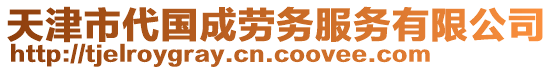 天津市代国成劳务服务有限公司
http://tjelroygray.cn.coovee.com